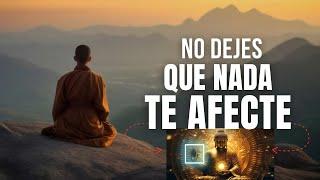 NO DEJES
QUE NADA
TE AFECTE